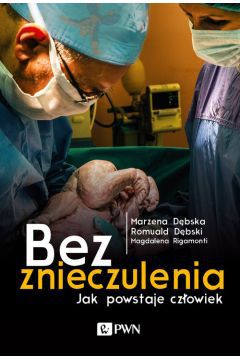 Marzena Dębska
Romuald Dębski
Magdalena Rigamonti

Bez
znieczulenia
Jak powstaje człowiek

PWN